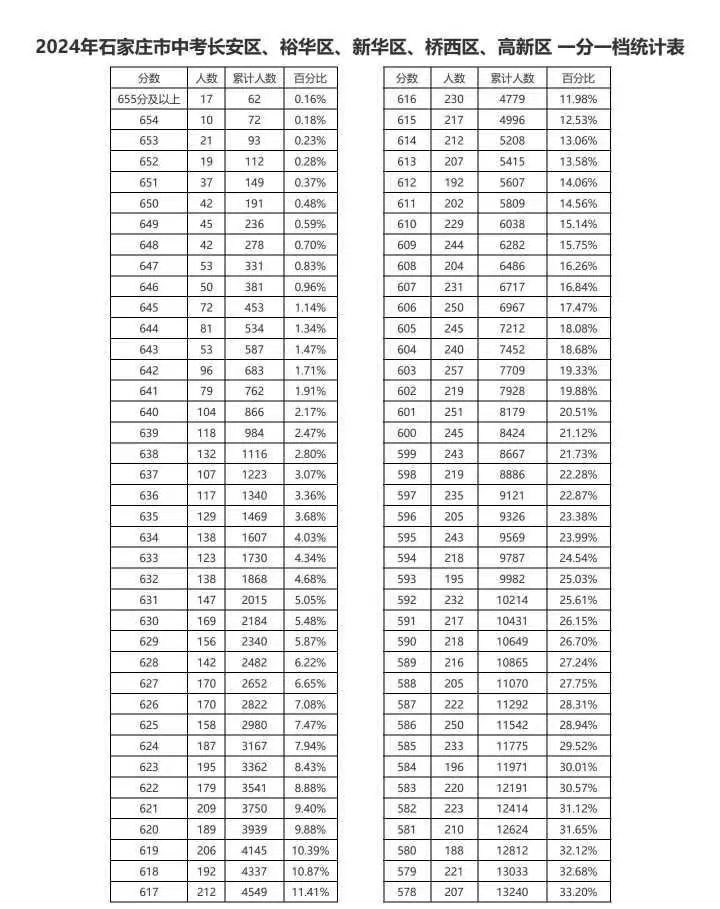 2024年石家庄市中考长安区、裕华区、新华区、桥西区、高新区 一分一档统计表

| 分数 | 人数 | 累计人数 | 百分比 |
|---|---|---|---|
| 655分及以上 | 17 | 62 | 0.16% |
| 654 | 10 | 72 | 0.18% |
| 653 | 21 | 93 | 0.23% |
| 652 | 19 | 112 | 0.28% |
| 651 | 37 | 149 | 0.37% |
| 650 | 42 | 191 | 0.48% |
| 649 | 45 | 236 | 0.59% |
| 648 | 42 | 278 | 0.70% |
| 647 | 53 | 331 | 0.83% |
| 646 | 50 | 381 | 0.96% |
| 645 | 72 | 453 | 1.14% |
| 644 | 81 | 534 | 1.34% |
| 643 | 53 | 587 | 1.47% |
| 642 | 96 | 683 | 1.71% |
| 641 | 79 | 762 | 1.91% |
| 640 | 104 | 866 | 2.17% |
| 639 | 118 | 984 | 2.47% |
| 638 | 132 | 1116 | 2.80% |
| 637 | 107 | 1223 | 3.07% |
| 636 | 117 | 1340 | 3.36% |
| 635 | 129 | 1469 | 3.68% |
| 634 | 138 | 1607 | 4.03% |
| 633 | 123 | 1730 | 4.34% |
| 632 | 138 | 1868 | 4.68% |
| 631 | 147 | 2015 | 5.05% |
| 630 | 169 | 2184 | 5.48% |
| 629 | 156 | 2340 | 5.87% |
| 628 | 142 | 2482 | 6.22% |
| 627 | 170 | 2652 | 6.65% |
| 626 | 170 | 2822 | 7.08% |
| 625 | 158 | 2980 | 7.47% |
| 624 | 187 | 3167 | 7.94% |
| 623 | 195 | 3362 | 8.43% |
| 622 | 179 | 3541 | 8.88% |
| 621 | 209 | 3750 | 9.40% |
| 620 | 189 | 3939 | 9.88% |
| 619 | 206 | 4145 | 10.39% |
| 618 | 192 | 4337 | 10.87% |
| 617 | 212 | 4549 | 11.41% |

| 分数 | 人数 | 累计人数 | 百分比 |
|---|---|---|---|
| 616 | 230 | 4779 | 11.98% |
| 615 | 217 | 4996 | 12.53% |
| 614 | 212 | 5208 | 13.06% |
| 613 | 207 | 5415 | 13.58% |
| 612 | 192 | 5607 | 14.06% |
| 611 | 202 | 5809 | 14.56% |
| 610 | 229 | 6038 | 15.14% |
| 609 | 244 | 6282 | 15.75% |
| 608 | 204 | 6486 | 16.26% |
| 607 | 231 | 6717 | 16.84% |
| 606 | 250 | 6967 | 17.47% |
| 605 | 245 | 7212 | 18.08% |
| 604 | 240 | 7452 | 18.68% |
| 603 | 257 | 7709 | 19.33% |
| 602 | 219 | 7928 | 19.88% |
| 601 | 251 | 8179 | 20.51% |
| 600 | 245 | 8424 | 21.12% |
| 599 | 243 | 8667 | 21.73% |
| 598 | 219 | 8886 | 22.28% |
| 597 | 235 | 9121 | 22.87% |
| 596 | 205 | 9326 | 23.38% |
| 595 | 243 | 9569 | 23.99% |
| 594 | 218 | 9787 | 24.54% |
| 593 | 195 | 9982 | 25.03% |
| 592 | 232 | 10214 | 25.61% |
| 591 | 217 | 10431 | 26.15% |
| 590 | 218 | 10649 | 26.70% |
| 589 | 216 | 10865 | 27.24% |
| 588 | 205 | 11070 | 27.75% |
| 587 | 222 | 11292 | 28.31% |
| 586 | 250 | 11542 | 28.94% |
| 585 | 233 | 11775 | 29.52% |
| 584 | 196 | 11971 | 30.01% |
| 583 | 220 | 12191 | 30.57% |
| 582 | 223 | 12414 | 31.12% |
| 581 | 210 | 12624 | 31.65% |
| 580 | 188 | 12812 | 32.12% |
| 579 | 221 | 13033 | 32.68% |
| 578 | 207 | 13240 | 33.20% |